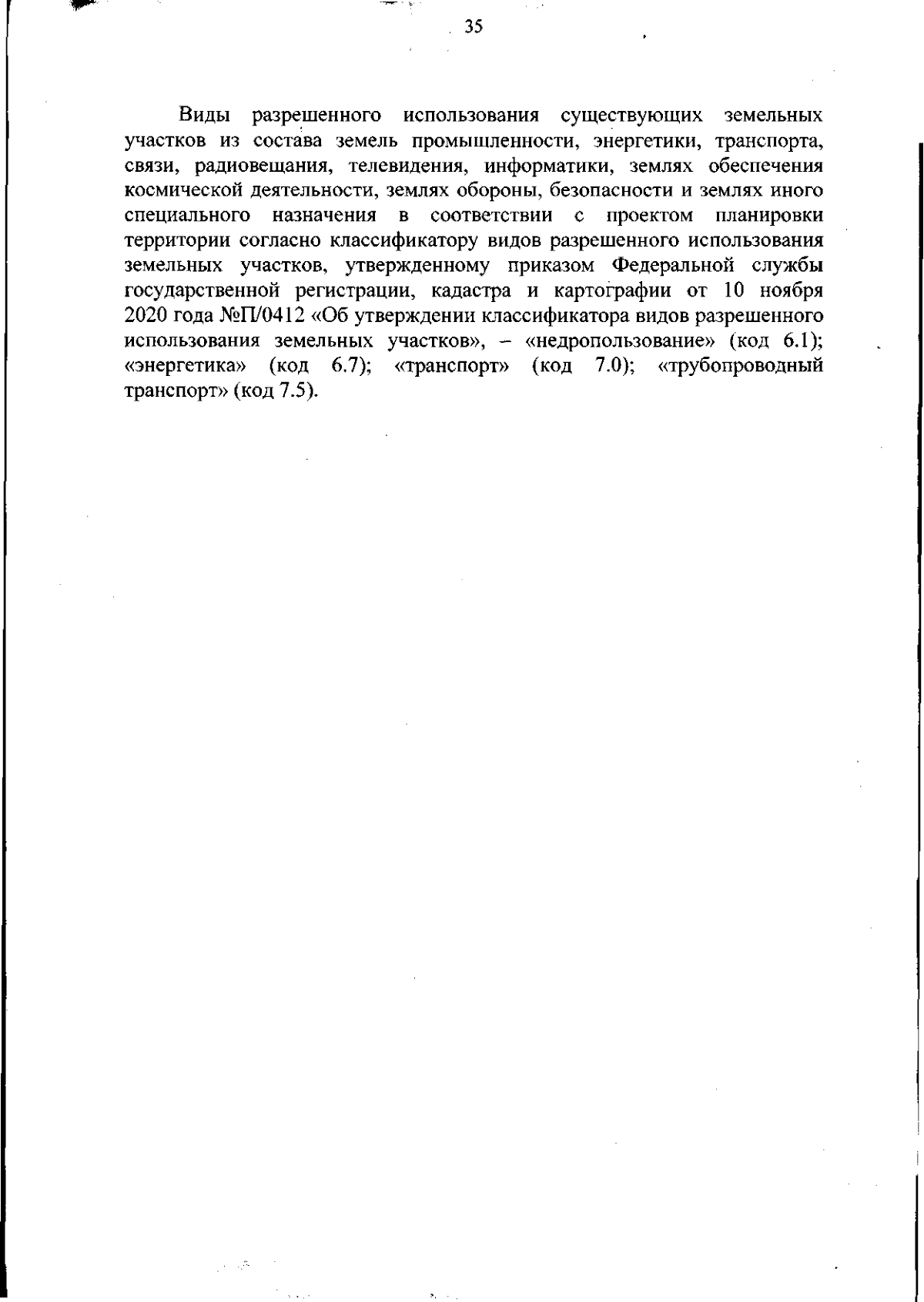 35

Виды разрешенного использования существующих земельных участков из состава земель промышленности, энергетики, транспорта, связи, радиовещания, телевидения, информатики, землях обеспечения космической деятельности, землях обороны, безопасности и землях иного специального назначения в соответствии с проектом планировки территории согласно классификатору видов разрешенного использования земельных участков, утвержденному приказом Федеральной службы государственной регистрации, кадастра и картографии от 10 ноября 2020 года №П/0412 «Об утверждении классификатора видов разрешенного использования земельных участков», – «недропользование» (код 6.1); «энергетика» (код 6.7); «транспорт» (код 7.0); «трубопроводный транспорт» (код 7.5).